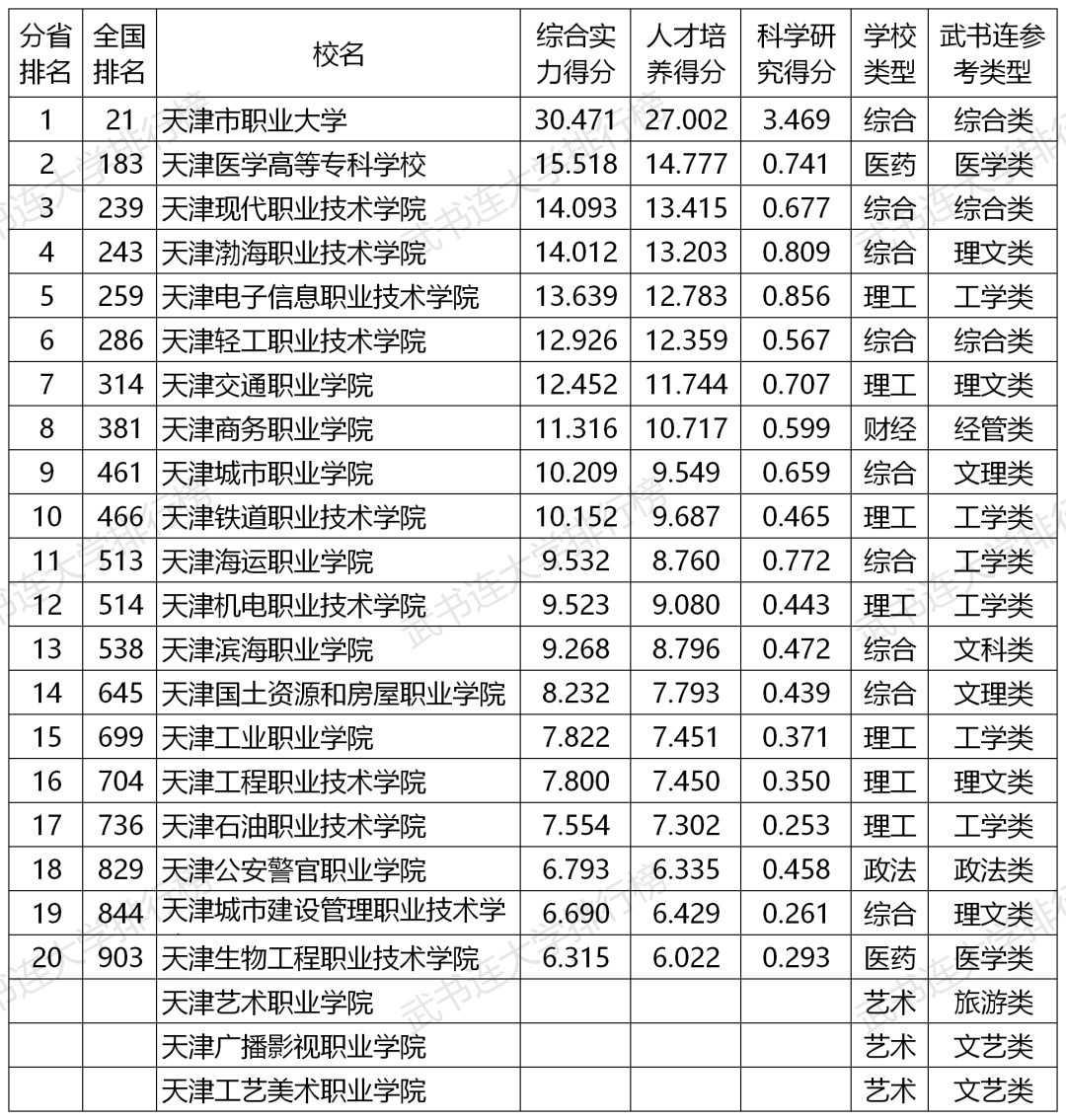 | 分省排名 | 全国排名 | 校名 | 综合实力得分 | 人才培养得分 | 科学研究得分 | 学校类型 | 武书连参考类型 |
|---|---|---|---|---|---|---|---|
| 1 | 21 | 天津市职业大学 | 30.471 | 27.002 | 3.469 | 综合 | 综合类 |
| 2 | 183 | 天津医学高等专科学校 | 15.518 | 14.777 | 0.741 | 医药 | 医学类 |
| 3 | 239 | 天津现代职业技术学院 | 14.093 | 13.415 | 0.677 | 综合 | 综合类 |
| 4 | 243 | 天津渤海职业技术学院 | 14.012 | 13.203 | 0.809 | 综合 | 理文类 |
| 5 | 259 | 天津电子信息职业技术学院 | 13.639 | 12.783 | 0.856 | 理工 | 工学类 |
| 6 | 286 | 天津轻工职业技术学院 | 12.926 | 12.359 | 0.567 | 综合 | 综合类 |
| 7 | 314 | 天津交通职业学院 | 12.452 | 11.744 | 0.707 | 理工 | 理文类 |
| 8 | 381 | 天津商务职业学院 | 11.316 | 10.717 | 0.599 | 财经 | 经管类 |
| 9 | 461 | 天津城市职业学院 | 10.209 | 9.549 | 0.659 | 综合 | 文理类 |
| 10 | 466 | 天津铁道职业技术学院 | 10.152 | 9.687 | 0.465 | 理工 | 工学类 |
| 11 | 513 | 天津海运职业学院 | 9.532 | 8.760 | 0.772 | 综合 | 工学类 |
| 12 | 514 | 天津机电职业技术学院 | 9.523 | 9.080 | 0.443 | 理工 | 工学类 |
| 13 | 538 | 天津滨海职业学院 | 9.268 | 8.796 | 0.472 | 综合 | 文科类 |
| 14 | 645 | 天津国土资源和房屋职业学院 | 8.232 | 7.793 | 0.439 | 综合 | 文理类 |
| 15 | 699 | 天津工业职业学院 | 7.822 | 7.451 | 0.371 | 理工 | 工学类 |
| 16 | 704 | 天津工程职业技术学院 | 7.800 | 7.450 | 0.350 | 理工 | 理文类 |
| 17 | 736 | 天津石油职业技术学院 | 7.554 | 7.302 | 0.253 | 理工 | 工学类 |
| 18 | 829 | 天津公安警官职业学院 | 6.793 | 6.335 | 0.458 | 政法 | 政法类 |
| 19 | 844 | 天津城市建设管理职业技术学 | 6.690 | 6.429 | 0.261 | 综合 | 理文类 |
| 20 | 903 | 天津生物工程职业技术学院 | 6.315 | 6.022 | 0.293 | 医药 | 医学类 |
| | | 天津艺术职业学院 | | | | 艺术 | 旅游类 |
| | | 天津广播影视职业学院 | | | | 艺术 | 文艺类 |
| | | 天津工艺美术职业学院 | | | | 艺术 | 文艺类 |

武书连大学排行榜